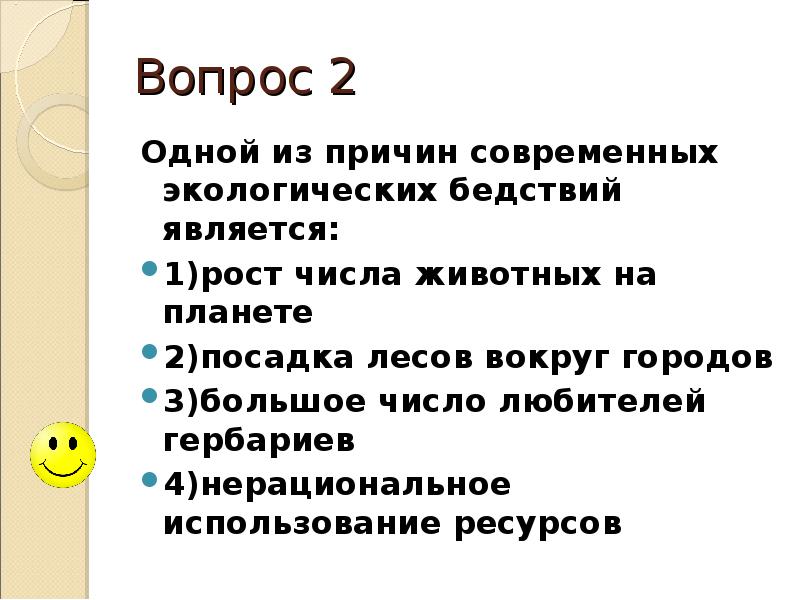 Вопрос 2

Одной из причин современных экологических бедствий является:

1)рост числа животных на планете

2)посадка лесов вокруг городов

3)большое число любителей гербариев

4)нерациональное использование ресурсов